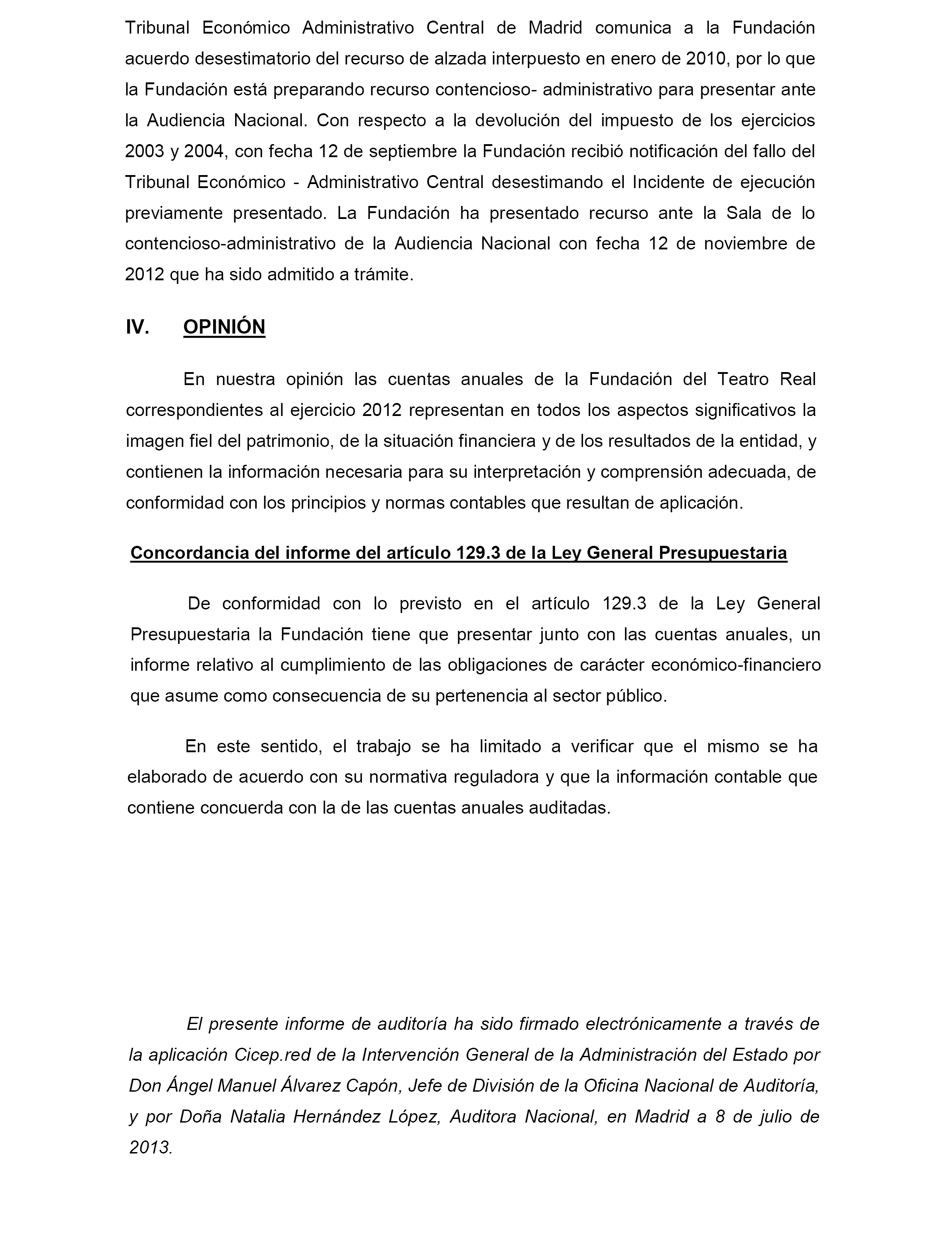 Tribunal Económico Administrativo Central de Madrid comunica a la Fundación acuerdo desestimatorio del recurso de alzada interpuesto en enero de 2010, por lo que la Fundación está preparando recurso contencioso- administrativo para presentar ante la Audiencia Nacional. Con respecto a la devolución del impuesto de los ejercicios 2003 y 2004, con fecha 12 de septiembre la Fundación recibió notificación del fallo del Tribunal Económico - Administrativo Central desestimando el Incidente de ejecución previamente presentado. La Fundación ha presentado recurso ante la Sala de lo contencioso-administrativo de la Audiencia Nacional con fecha 12 de noviembre de 2012 que ha sido admitido a trámite.

IV. OPINIÓN

En nuestra opinión las cuentas anuales de la Fundación del Teatro Real correspondientes al ejercicio 2012 representan en todos los aspectos significativos la imagen fiel del patrimonio, de la situación financiera y de los resultados de la entidad, y contienen la información necesaria para su interpretación y comprensión adecuada, de conformidad con los principios y normas contables que resultan de aplicación.

Concordancia del informe del artículo 129.3 de la Ley General Presupuestaria

De conformidad con lo previsto en el artículo 129.3 de la Ley General Presupuestaria la Fundación tiene que presentar junto con las cuentas anuales, un informe relativo al cumplimiento de las obligaciones de carácter económico-financiero que asume como consecuencia de su pertenencia al sector público.

En este sentido, el trabajo se ha limitado a verificar que el mismo se ha elaborado de acuerdo con su normativa reguladora y que la información contable que contiene concuerda con la de las cuentas anuales auditadas.

El presente informe de auditoría ha sido firmado electrónicamente a través de la aplicación Cicep.red de la Intervención General de la Administración del Estado por Don Ángel Manuel Álvarez Capón, Jefe de División de la Oficina Nacional de Auditoría, y por Doña Natalia Hernández López, Auditora Nacional, en Madrid a 8 de julio de 2013.